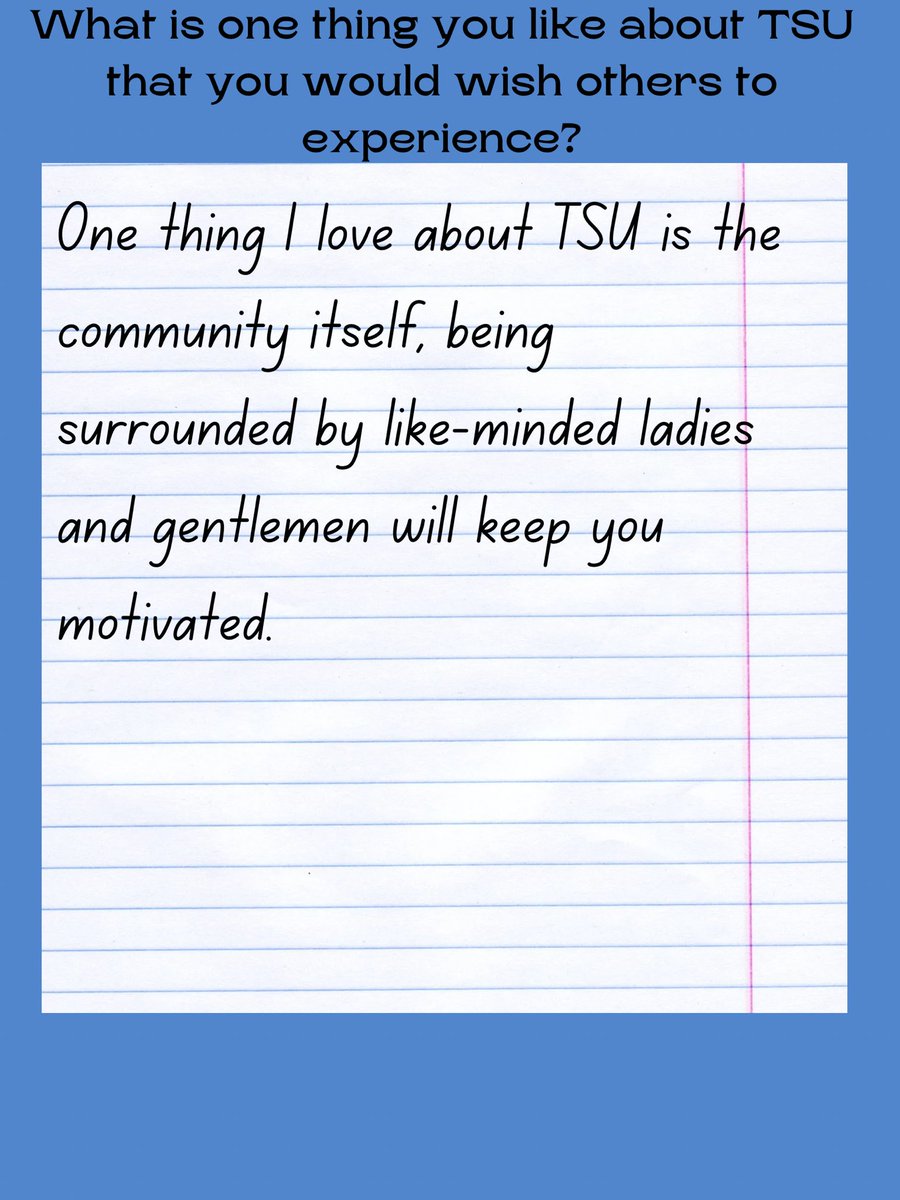 What is one thing you like about TSU that you would wish others to experience?

One thing I love about TSU is the community itself, being surrounded by like-minded ladies and gentlemen will keep you motivated.